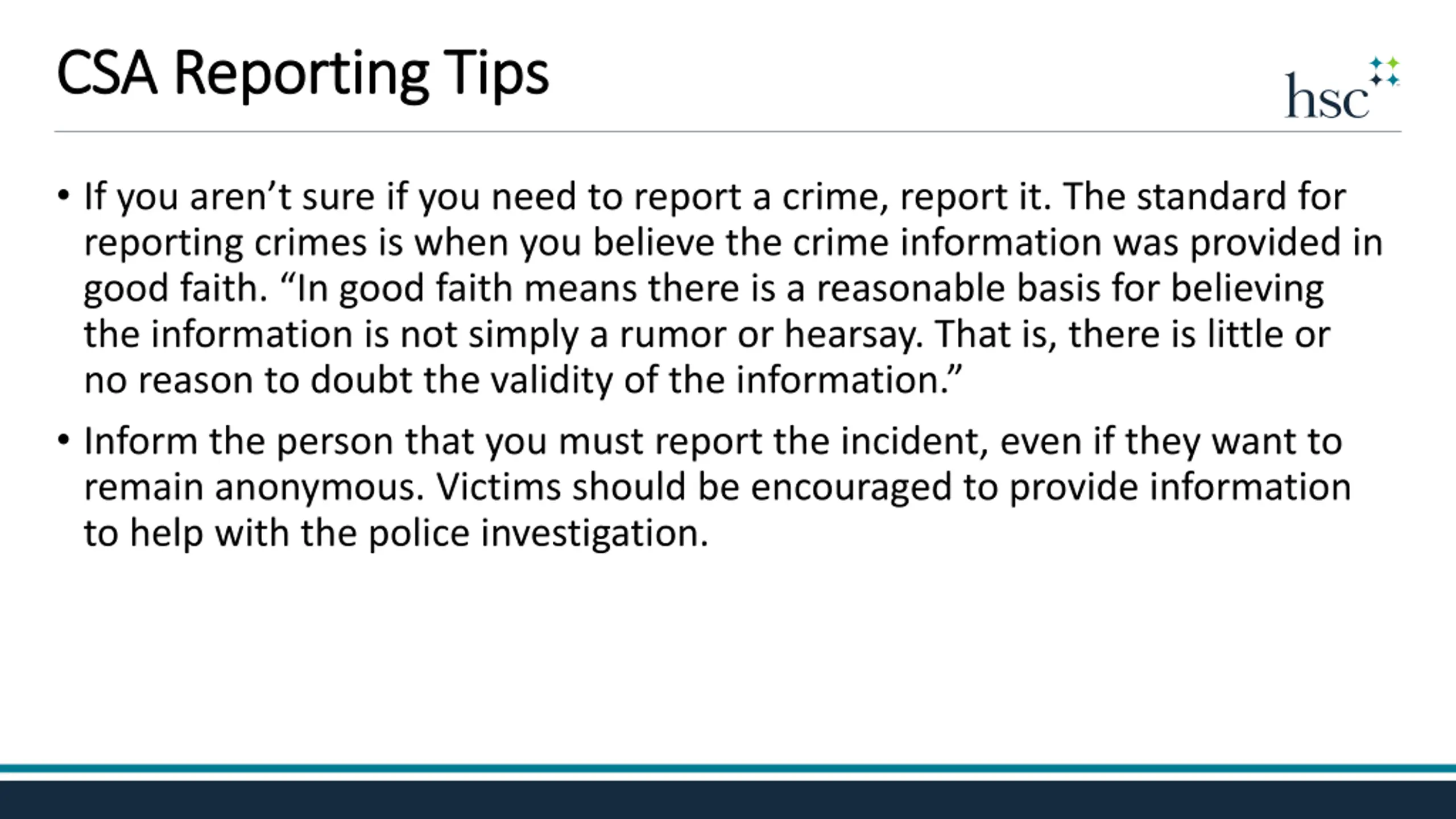 CSA Reporting Tips

hsc

• If you aren’t sure if you need to report a crime, report it. The standard for reporting crimes is when you believe the crime information was provided in good faith. “In good faith means there is a reasonable basis for believing the information is not simply a rumor or hearsay. That is, there is little or no reason to doubt the validity of the information.”

• Inform the person that you must report the incident, even if they want to remain anonymous. Victims should be encouraged to provide information to help with the police investigation.